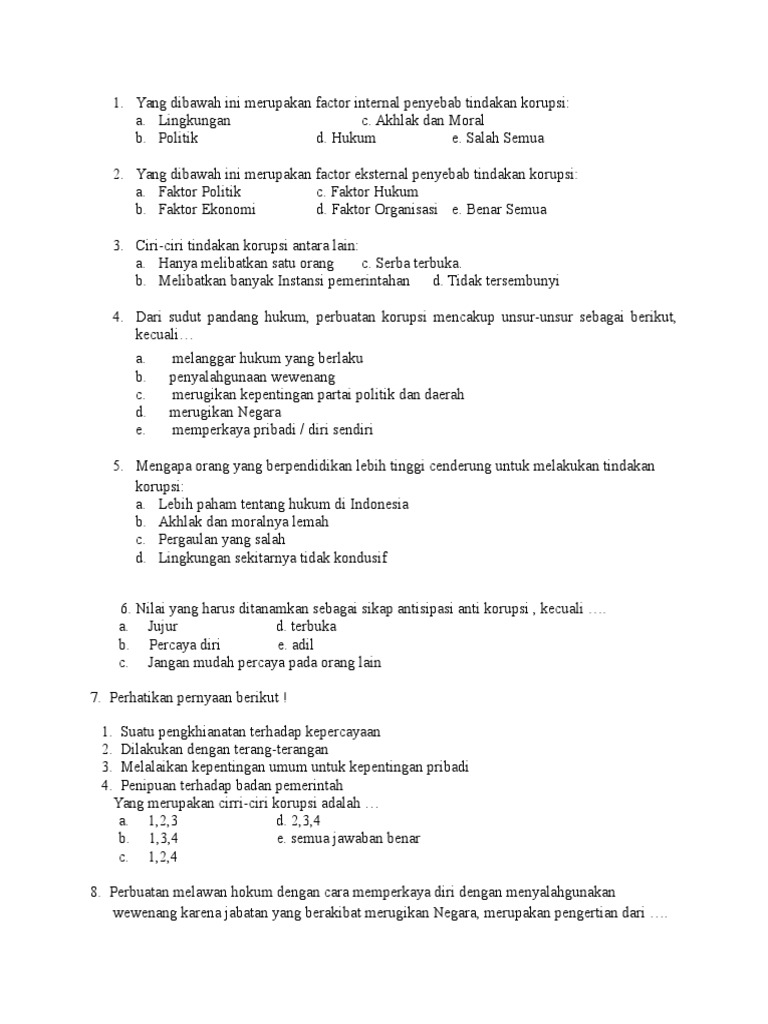 1. Yang dibawah ini merupakan factor internal penyebab tindakan korupsi:
a. Lingkungan c. Akhlak dan Moral
b. Politik d. Hukum e. Salah Semua

2. Yang dibawah ini merupakan factor eksternal penyebab tindakan korupsi:
a. Faktor Politik c. Faktor Hukum
b. Faktor Ekonomi d. Faktor Organisasi e. Benar Semua

3. Ciri-ciri tindakan korupsi antara lain:
a. Hanya melibatkan satu orang c. Serba terbuka.
b. Melibatkan banyak Instansi pemerintahan d. Tidak tersembunyi

4. Dari sudut pandang hukum, perbuatan korupsi mencakup unsur-unsur sebagai berikut, kecuali…
a. melanggar hukum yang berlaku
b. penyalahgunaan wewenang
c. merugikan kepentingan partai politik dan daerah
d. merugikan Negara
e. memperkaya pribadi / diri sendiri

5. Mengapa orang yang berpendidikan lebih tinggi cenderung untuk melakukan tindakan korupsi:
a. Lebih paham tentang hukum di Indonesia
b. Akhlak dan moralnya lemah
c. Pergaulan yang salah
d. Lingkungan sekitarnya tidak kondusif

6. Nilai yang harus ditanamkan sebagai sikap antisipasi anti korupsi , kecuali ….
a. Jujur d. terbuka
b. Percaya diri e. adil
c. Jangan mudah percaya pada orang lain

7. Perhatikan pernyaan berikut !

1. Suatu pengkhianatan terhadap kepercayaan
2. Dilakukan dengan terang-terangan
3. Melalaikan kepentingan umum untuk kepentingan pribadi
4. Penipuan terhadap badan pemerintah
Yang merupakan cirri-ciri korupsi adalah …
a. 1,2,3 d. 2,3,4
b. 1,3,4 e. semua jawaban benar
c. 1,2,4

8. Perbuatan melawan hokum dengan cara memperkaya diri dengan menyalahgunakan wewenang karena jabatan yang berakibat merugikan Negara, merupakan pengertian dari ….